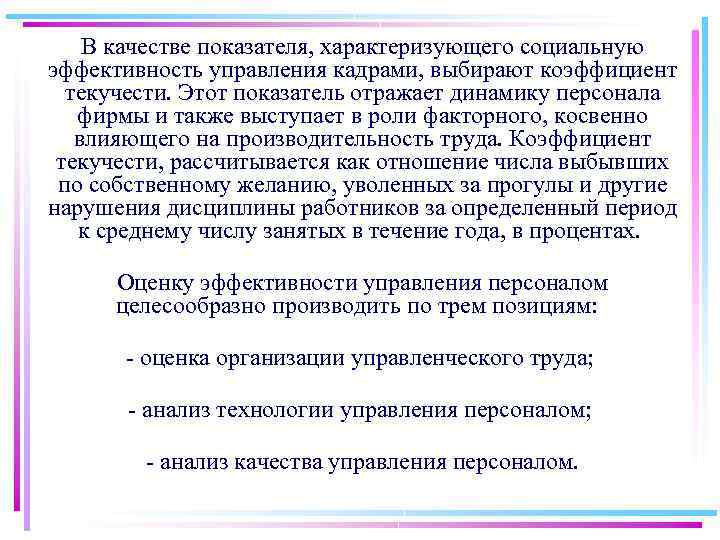 В качестве показателя, характеризующего социальную эффективность управления кадрами, выбирают коэффициент текучести. Этот показатель отражает динамику персонала фирмы и также выступает в роли факторного, косвенно влияющего на производительность труда. Коэффициент текучести, рассчитывается как отношение числа выбывших по собственному желанию, уволенных за прогулы и другие нарушения дисциплины работников за определенный период к среднему числу занятых в течение года, в процентах.

Оценку эффективности управления персоналом целесообразно производить по трем позициям:

- оценка организации управленческого труда;

- анализ технологии управления персоналом;

- анализ качества управления персоналом.